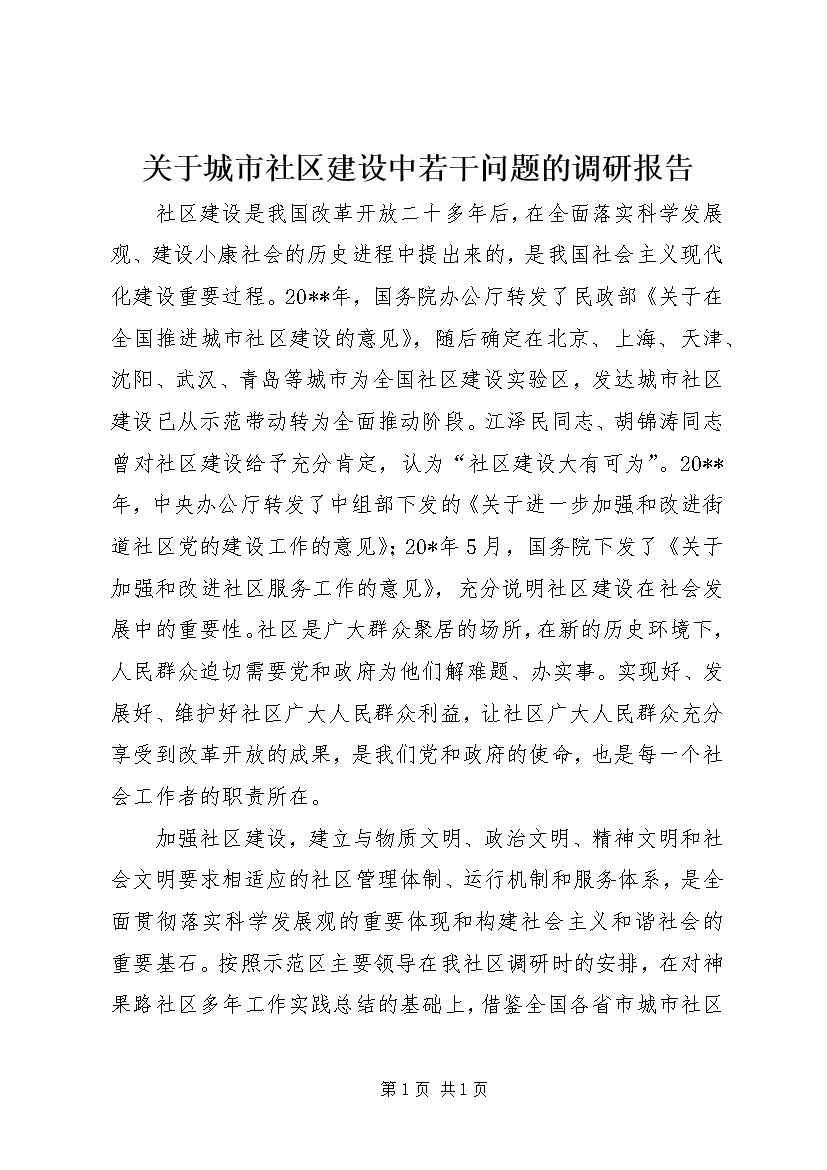 关于城市社区建设中若干问题的调研报告

社区建设是我国改革开放二十多年后，在全面落实科学发展观、建设小康社会的历史进程中提出来的，是我国社会主义现代化建设重要过程。20**年，国务院办公厅转发了民政部《关于在全国推进城市社区建设的意见》，随后确定在北京、上海、天津、沈阳、武汉、青岛等城市为全国社区建设实验区，发达城市社区建设已从示范带动转为全面推动阶段。江泽民同志、胡锦涛同志曾对社区建设给予充分肯定，认为“社区建设大有可为”。20**年，中央办公厅转发了中组部下发的《关于进一步加强和改进街道社区党的建设工作的意见》；20*年5月，国务院下发了《关于加强和改进社区服务工作的意见》，充分说明社区建设在社会发展中的重要性。社区是广大群众聚居的场所，在新的历史环境下，人民群众迫切需要党和政府为他们解难题、办实事。实现好、发展好、维护好社区广大人民群众利益，让社区广大人民群众充分享受到改革开放的成果，是我们党和政府的使命，也是每一个社会工作者的职责所在。

加强社区建设，建立与物质文明、政治文明、精神文明和社会文明要求相适应的社区管理体制、运行机制和服务体系，是全面贯彻落实科学发展观的重要体现和构建社会主义和谐社会的重要基石。按照示范区主要领导在我社区调研时的安排，在对神果路社区多年工作实践总结的基础上，借鉴全国各省市城市社区

第1页 共1页